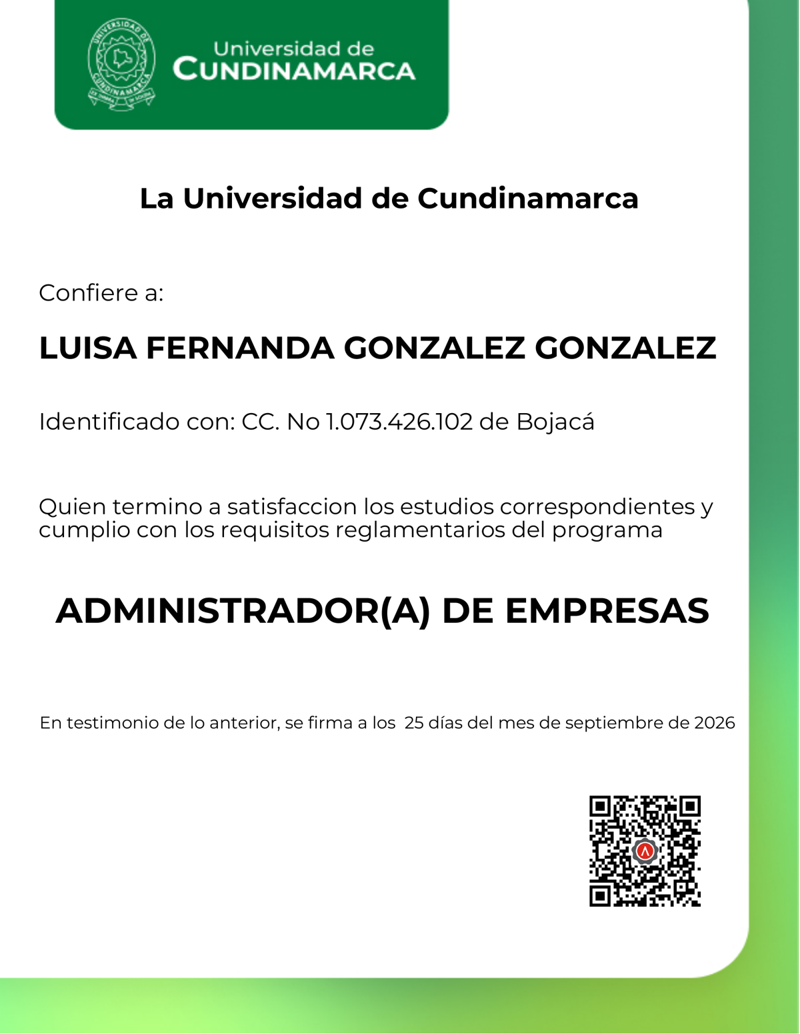 Universidad de
CUNDINAMARCA

La Universidad de Cundinamarca

Confiere a:

LUISA FERNANDA GONZALEZ GONZALEZ

Identificado con: CC. No 1.073.426.102 de Bojacá

Quien termino a satisfaccion los estudios correspondientes y cumplio con los requisitos reglamentarios del programa

ADMINISTRADOR(A) DE EMPRESAS

En testimonio de lo anterior, se firma a los 25 días del mes de septiembre de 2026